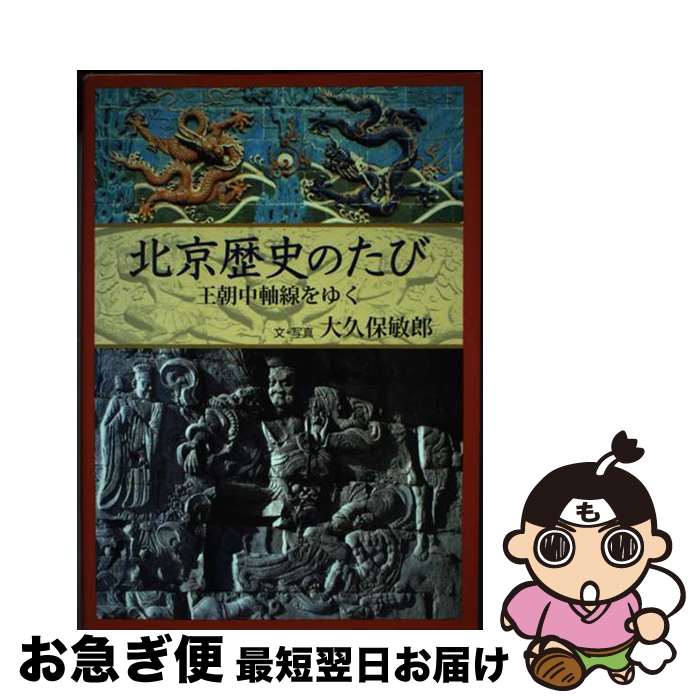 北京歴史のたび
王朝中軸線をゆく
文・写真 大久保敏郎

も

お急ぎ便 最短翌日お届け